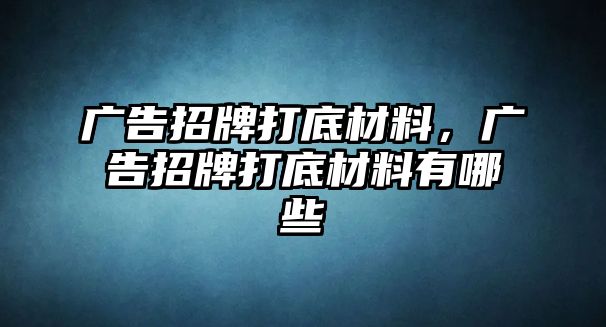 广告招牌打底材料，广告招牌打底材料有哪些